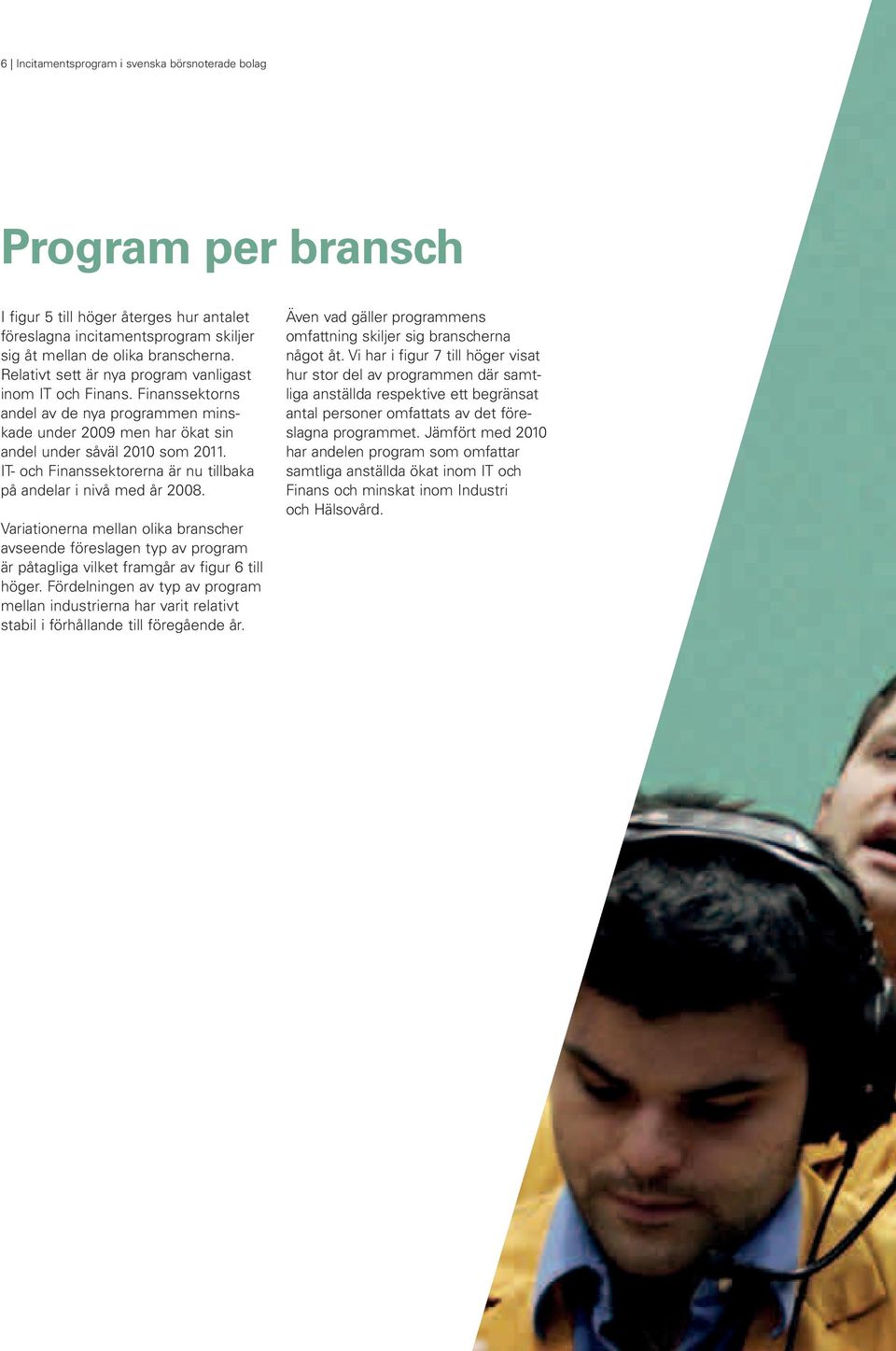 6 | Incitamentsprogram i svenska börsnoterade bolag

Program per bransch

I figur 5 till höger återges hur antalet föreslagna incitamentsprogram skiljer sig åt mellan de olika branscherna. Relativt sett är nya program vanligast inom IT och Finans. Finanssektorns andel av de nya programmen minskade under 2009 men har ökat sin andel under såväl 2010 som 2011. IT- och Finanssektorerna är nu tillbaka på andelar i nivå med år 2008.

Variationerna mellan olika branscher avseende föreslagen typ av program är påtagliga vilket framgår av figur 6 till höger. Fördelningen av typ av program mellan industrierna har varit relativt stabil i förhållande till föregående år.

Även vad gäller programmens omfattning skiljer sig branscherna något åt. Vi har i figur 7 till höger visat hur stor del av programmen där samtliga anställda respektive ett begränsat antal personer omfattats av det föreslagna programmet. Jämfört med 2010 har andelen program som omfattar samtliga anställda ökat inom IT och Finans och minskat inom Industri och Hälsovård.